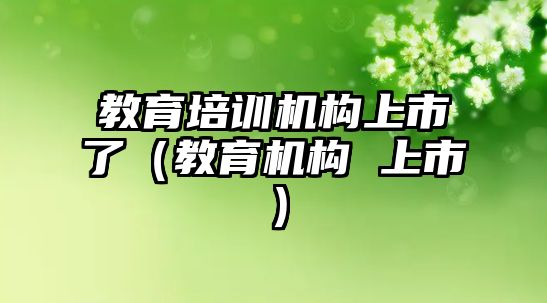 教育培训机构上市了（教育机构 上市）